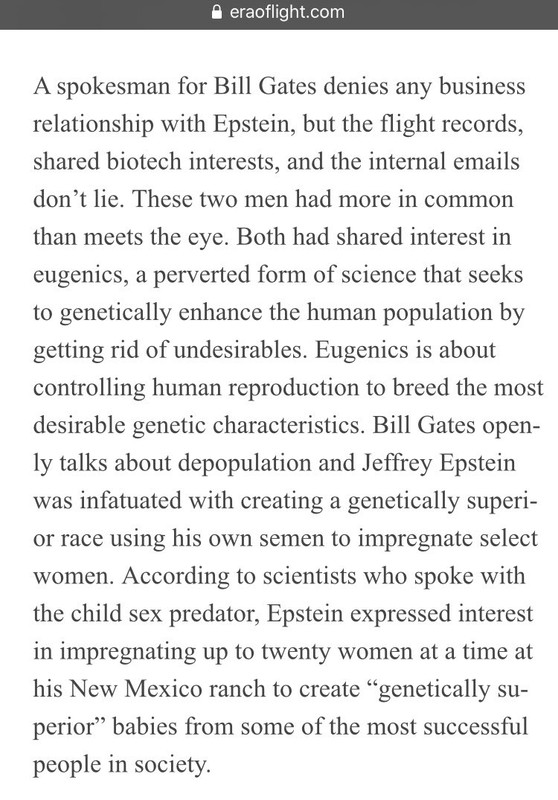 eraoflight.com

A spokesman for Bill Gates denies any business relationship with Epstein, but the flight records, shared biotech interests, and the internal emails don’t lie. These two men had more in common than meets the eye. Both had shared interest in eugenics, a perverted form of science that seeks to genetically enhance the human population by getting rid of undesirables. Eugenics is about controlling human reproduction to breed the most desirable genetic characteristics. Bill Gates openly talks about depopulation and Jeffrey Epstein was infatuated with creating a genetically superior race using his own semen to impregnate select women. According to scientists who spoke with the child sex predator, Epstein expressed interest in impregnating up to twenty women at a time at his New Mexico ranch to create “genetically superior” babies from some of the most successful people in society.